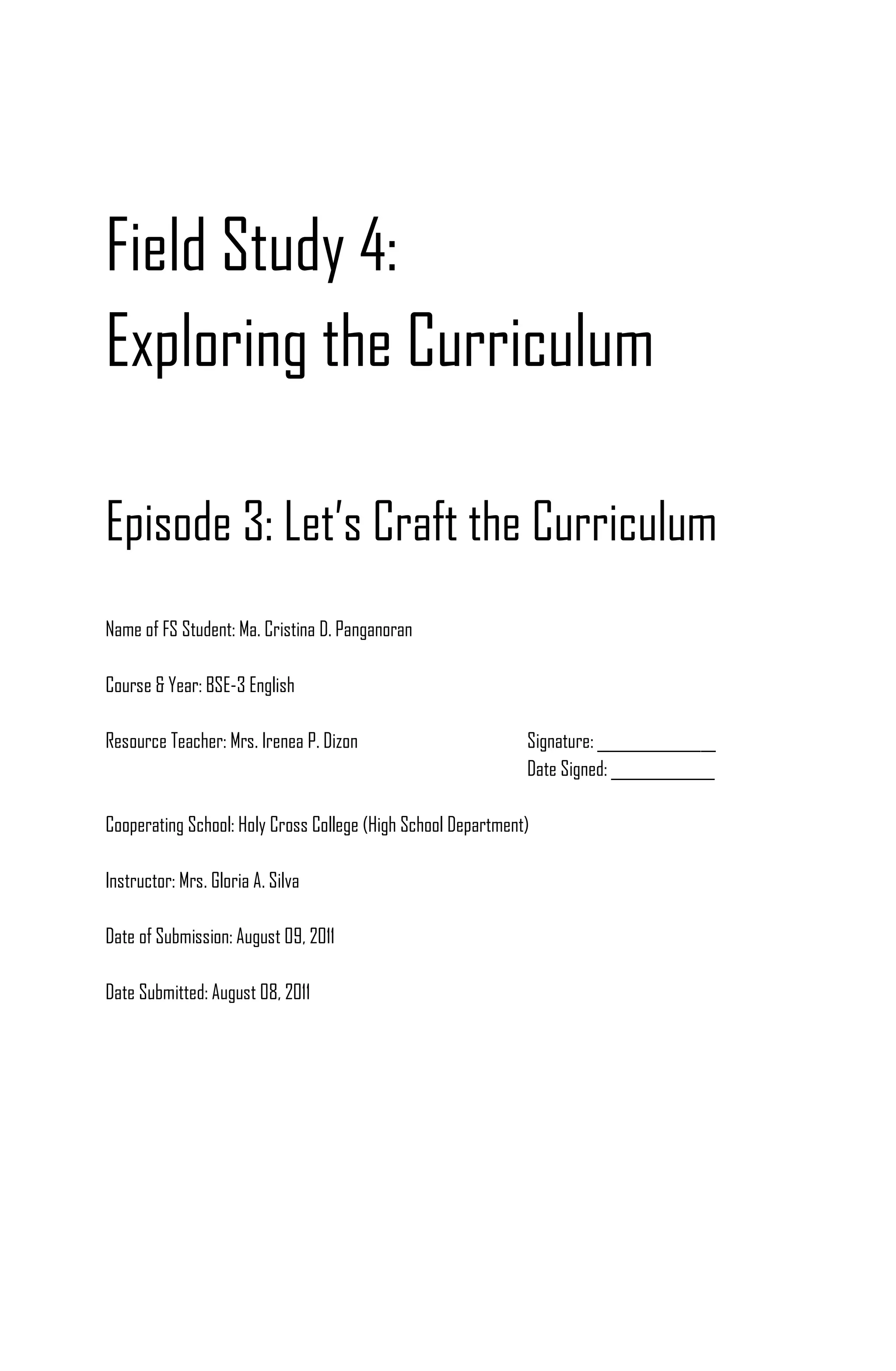 Field Study 4:
Exploring the Curriculum

Episode 3: Let's Craft the Curriculum

Name of FS Student: Ma. Cristina D. Panganoran

Course & Year: BSE-3 English

Resource Teacher: Mrs. Irenea P. Dizon

Signature: _______________
Date Signed: _____________

Cooperating School: Holy Cross College (High School Department)

Instructor: Mrs. Gloria A. Silva

Date of Submission: August 09, 2011

Date Submitted: August 08, 2011